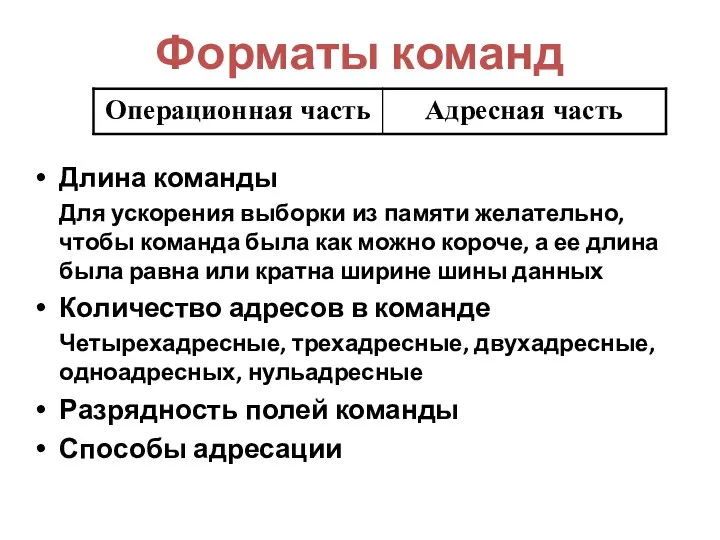 Форматы команд

| Операционная часть | Адресная часть |
|---|---|

• Длина команды

Для ускорения выборки из памяти желательно, чтобы команда была как можно короче, а ее длина была равна или кратна ширине шины данных

• Количество адресов в команде

Четырехадресные, трехадресные, двухадресные, одноадресных, нульадресные

• Разрядность полей команды

• Способы адресации